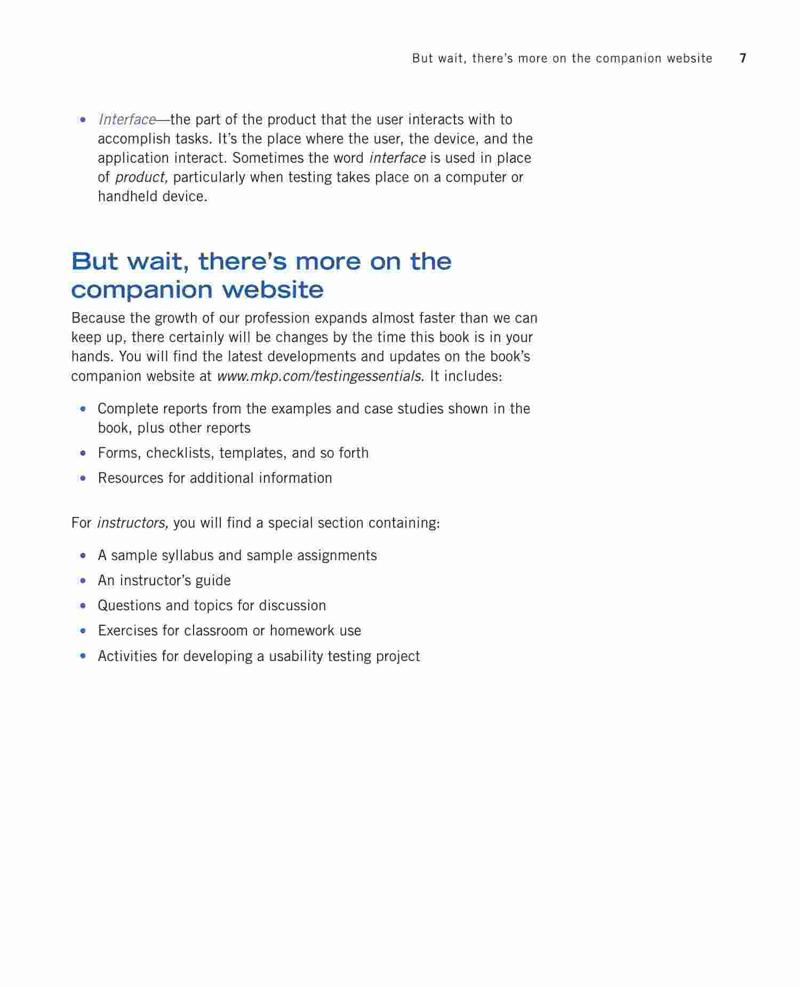 But wait, there's more on the companion website 7

• Interface—the part of the product that the user interacts with to accomplish tasks. It's the place where the user, the device, and the application interact. Sometimes the word interface is used in place of product, particularly when testing takes place on a computer or handheld device.

But wait, there's more on the companion website

Because the growth of our profession expands almost faster than we can keep up, there certainly will be changes by the time this book is in your hands. You will find the latest developments and updates on the book's companion website at www.mkp.com/testingessentials. It includes:

• Complete reports from the examples and case studies shown in the book, plus other reports
• Forms, checklists, templates, and so forth
• Resources for additional information

For instructors, you will find a special section containing:

• A sample syllabus and sample assignments
• An instructor's guide
• Questions and topics for discussion
• Exercises for classroom or homework use
• Activities for developing a usability testing project